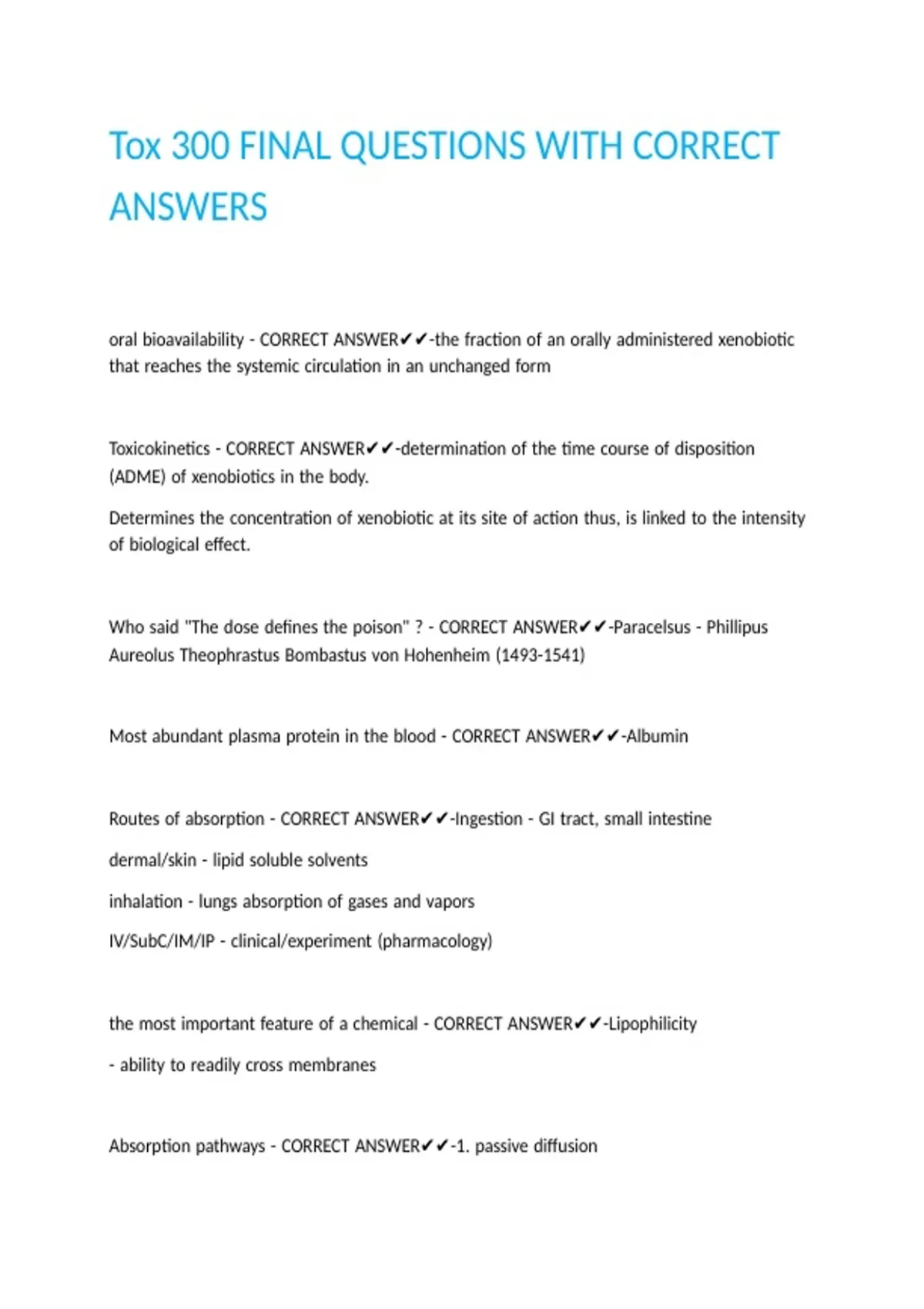 Tox 300 FINAL QUESTIONS WITH CORRECT ANSWERS

oral bioavailability - CORRECT ANSWER✔✔-the fraction of an orally administered xenobiotic that reaches the systemic circulation in an unchanged form

Toxicokinetics - CORRECT ANSWER✔✔-determination of the time course of disposition (ADME) of xenobiotics in the body.

Determines the concentration of xenobiotic at its site of action thus, is linked to the intensity of biological effect.

Who said "The dose defines the poison" ? - CORRECT ANSWER✔✔-Paracelsus - Phillipus Aureolus Theophrastus Bombastus von Hohenheim (1493-1541)

Most abundant plasma protein in the blood - CORRECT ANSWER✔✔-Albumin

Routes of absorption - CORRECT ANSWER✔✔-Ingestion - GI tract, small intestine

dermal/skin - lipid soluble solvents

inhalation - lungs absorption of gases and vapors

IV/SubC/IM/IP - clinical/experiment (pharmacology)

the most important feature of a chemical - CORRECT ANSWER✔✔-Lipophilicity

- ability to readily cross membranes

Absorption pathways - CORRECT ANSWER✔✔-1. passive diffusion